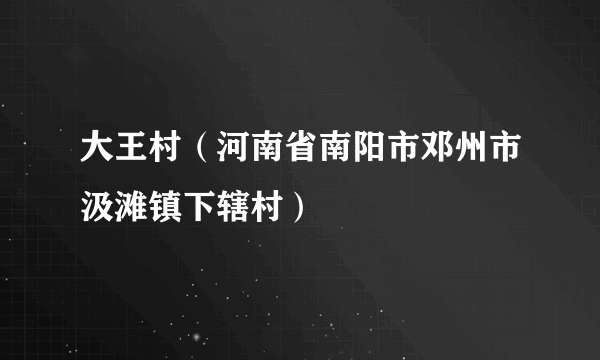 大王村（河南省南阳市邓州市汲滩镇下辖村）